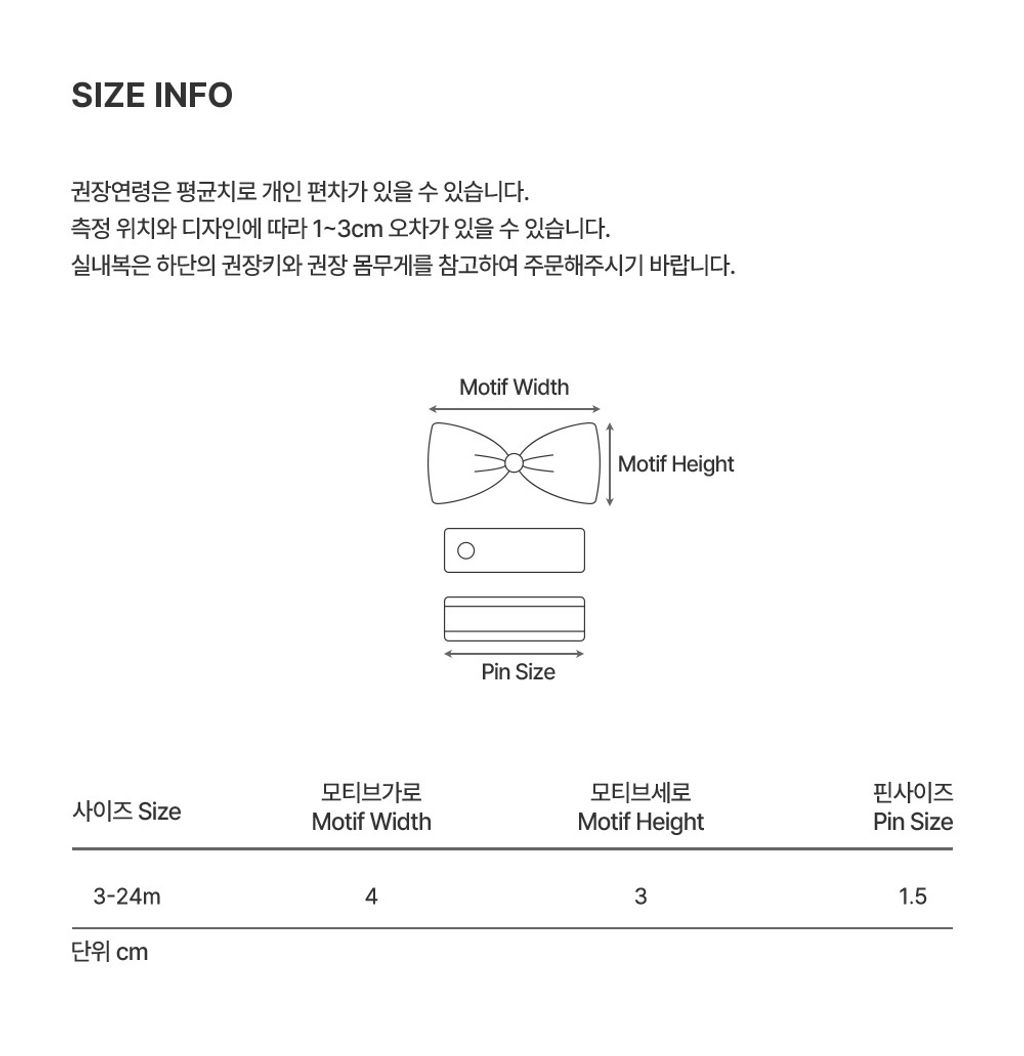 SIZE INFO

권장연령은 평균치로 개인 편차가 있을 수 있습니다.
측정 위치와 디자인에 따라 1~3cm 오차가 있을 수 있습니다.
실내복은 하단의 권장키와 권장 몸무게를 참고하여 주문해주시기 바랍니다.

Motif Width

Motif Height

Pin Size

| 사이즈 Size | 모티브가로 Motif Width | 모티브세로 Motif Height | 핀사이즈 Pin Size |
|---|---|---|---|
| 3-24m | 4 | 3 | 1.5 |

단위 cm